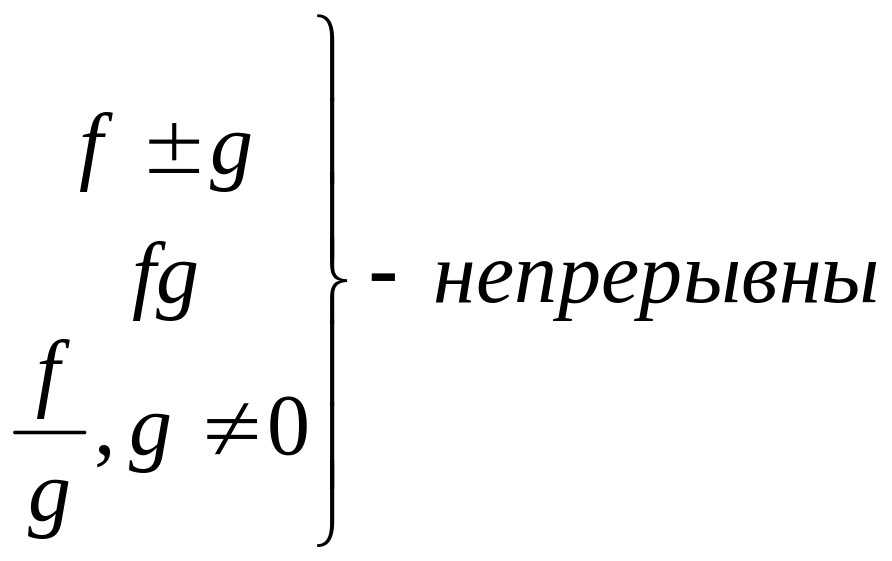 $\left.\begin{matrix} f \pm g \\ fg \\ \frac{f}{g}, g \neq 0 \end{matrix}\right\}$ - непрерывны